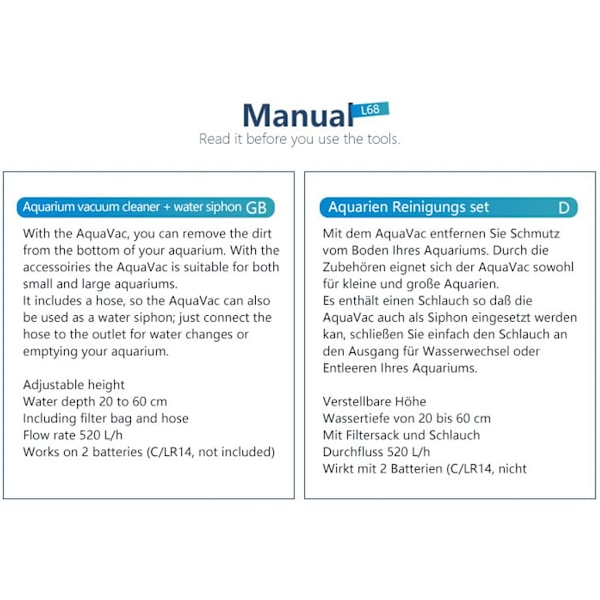 Manual L68
Read it before you use the tools.

Aquarium vacuum cleaner + water siphon GB

With the AquaVac, you can remove the dirt from the bottom of your aquarium. With the accessoiries the AquaVac is suitable for both small and large aquariums.
It includes a hose, so the AquaVac can also be used as a water siphon; just connect the hose to the outlet for water changes or emptying your aquarium.

Adjustable height
Water depth 20 to 60 cm
Including filter bag and hose
Flow rate 520 L/h
Works on 2 batteries (C/LR14, not included)

Aquarien Reinigungs set D

Mit dem AquaVac entfernen Sie Schmutz vom Boden Ihres Aquariums. Durch die Zubehören eignet sich der AquaVac sowohl für kleine und große Aquarien.
Es enthält einen Schlauch so daß die AquaVac auch als Siphon eingesetzt werden kan, schließen Sie einfach den Schlauch an den Ausgang für Wasserwechsel oder Entleeren Ihres Aquariums.

Verstellbare Höhe
Wassertiefe von 20 bis 60 cm
Mit Filtersack und Schlauch
Durchfluss 520 L/h
Wirkt mit 2 Batterien (C/LR14, nicht